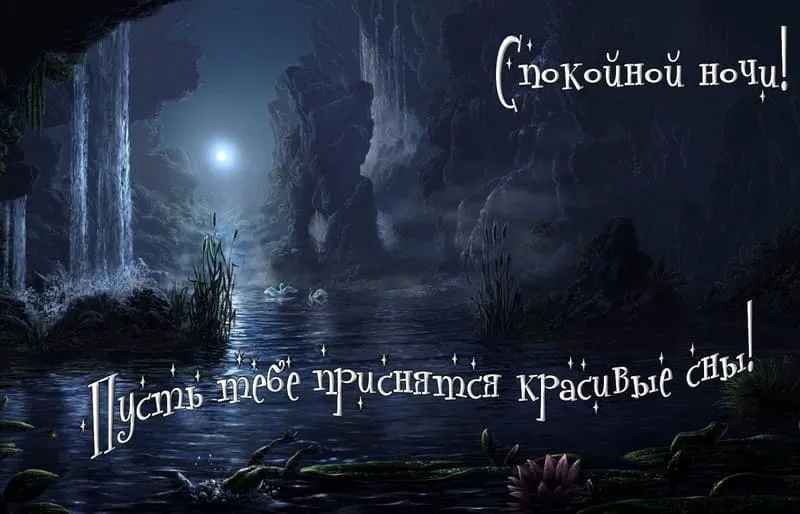 Спокойной ночи!

Пусть тебе приснятся красивые сны!